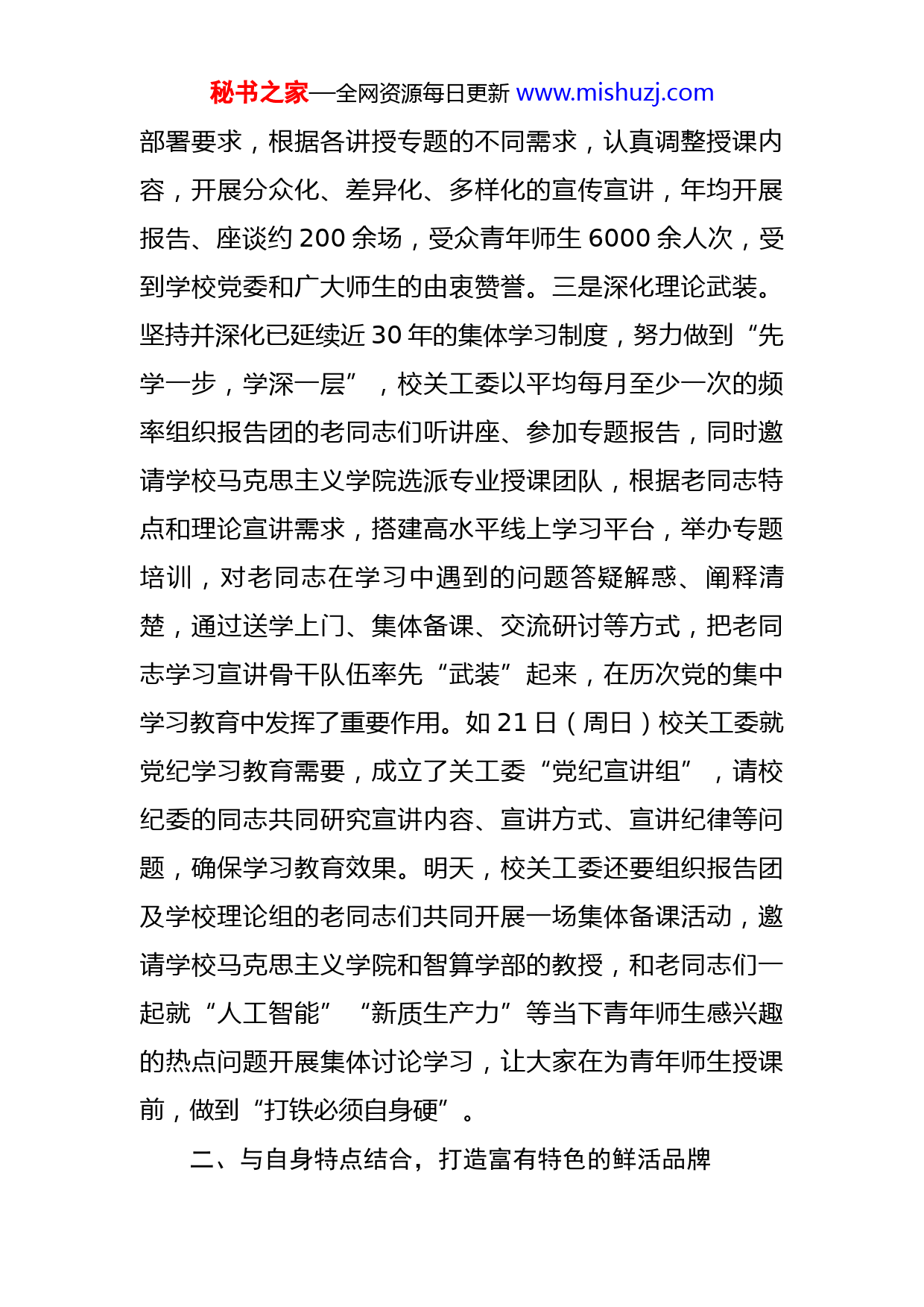 秘书之家—全网资源每日更新 www.mishuzj.com

部署要求，根据各讲授专题的不同需求，认真调整授课内容，开展分众化、差异化、多样化的宣传宣讲，年均开展报告、座谈约 200 余场，受众青年师生 6000 余人次，受到学校党委和广大师生的由衷赞誉。三是深化理论武装。坚持并深化已延续近 30 年的集体学习制度，努力做到“先学一步，学深一层”，校关工委以平均每月至少一次的频率组织报告团的老同志们听讲座、参加专题报告，同时邀请学校马克思主义学院选派专业授课团队，根据老同志特点和理论宣讲需求，搭建高水平线上学习平台，举办专题培训，对老同志在学习中遇到的问题答疑解惑、阐释清楚，通过送学上门、集体备课、交流研讨等方式，把老同志学习宣讲骨干队伍率先“武装”起来，在历次党的集中学习教育中发挥了重要作用。如 21 日（周日）校关工委就党纪学习教育需要，成立了关工委“党纪宣讲组”，请校纪委的同志共同研究宣讲内容、宣讲方式、宣讲纪律等问题，确保学习教育效果。明天，校关工委还要组织报告团及学校理论组的老同志们共同开展一场集体备课活动，邀请学校马克思主义学院和智算学部的教授，和老同志们一起就“人工智能”“新质生产力”等当下青年师生感兴趣的热点问题开展集体讨论学习，让大家在为青年师生授课前，做到“打铁必须自身硬”。

二、与自身特点结合，打造富有特色的鲜活品牌